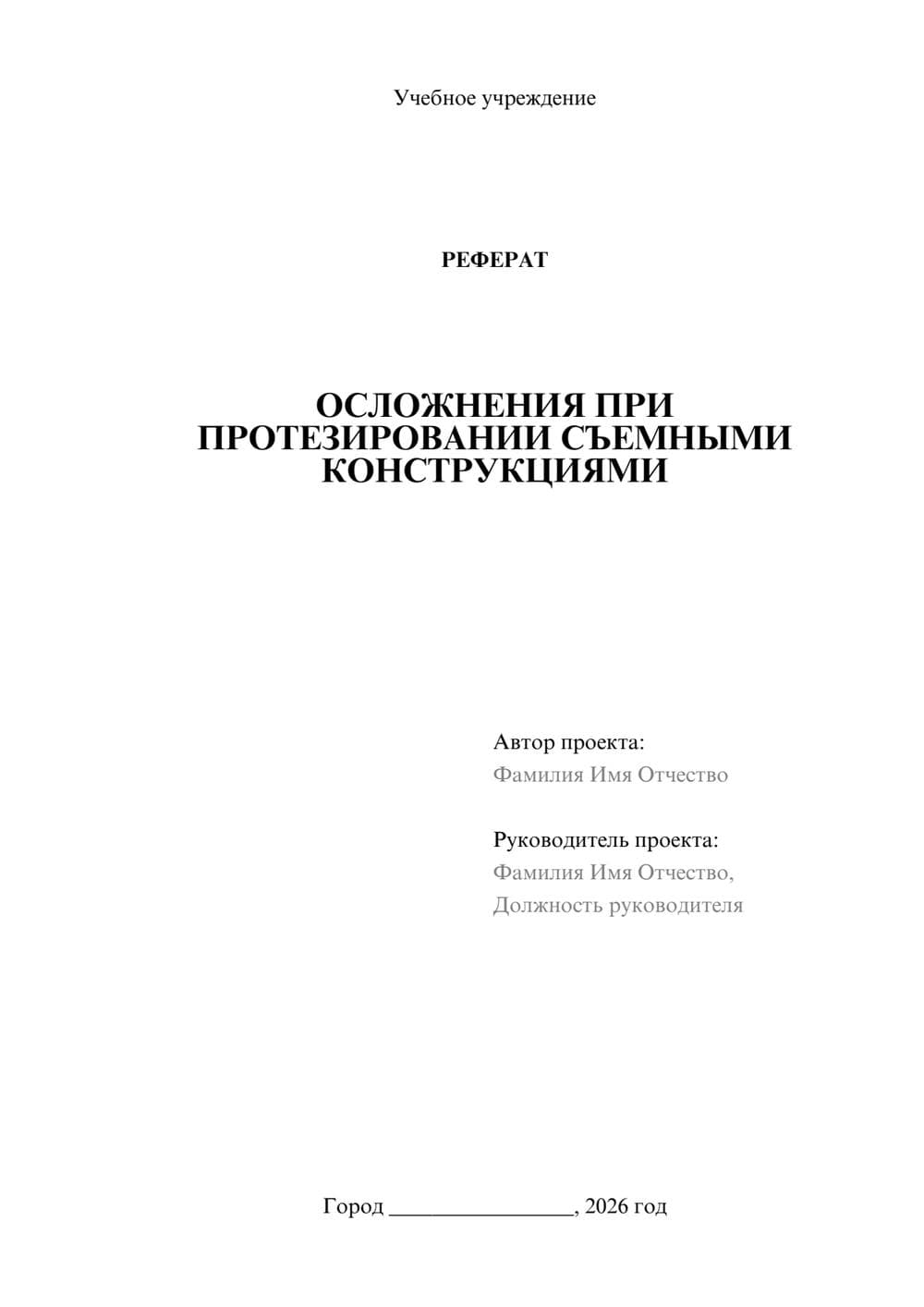 Учебное учреждение

РЕФЕРАТ

ОСЛОЖНЕНИЯ ПРИ ПРОТЕЗИРОВАНИИ СЪЕМНЫМИ КОНСТРУКЦИЯМИ

Автор проекта:
Фамилия Имя Отчество

Руководитель проекта:
Фамилия Имя Отчество,
Должность руководителя

Город ________________, 2026 год